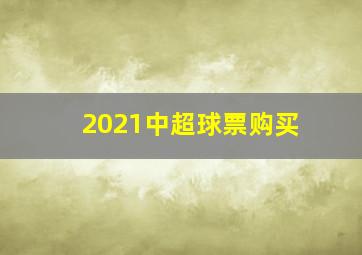 2021中超球票购买